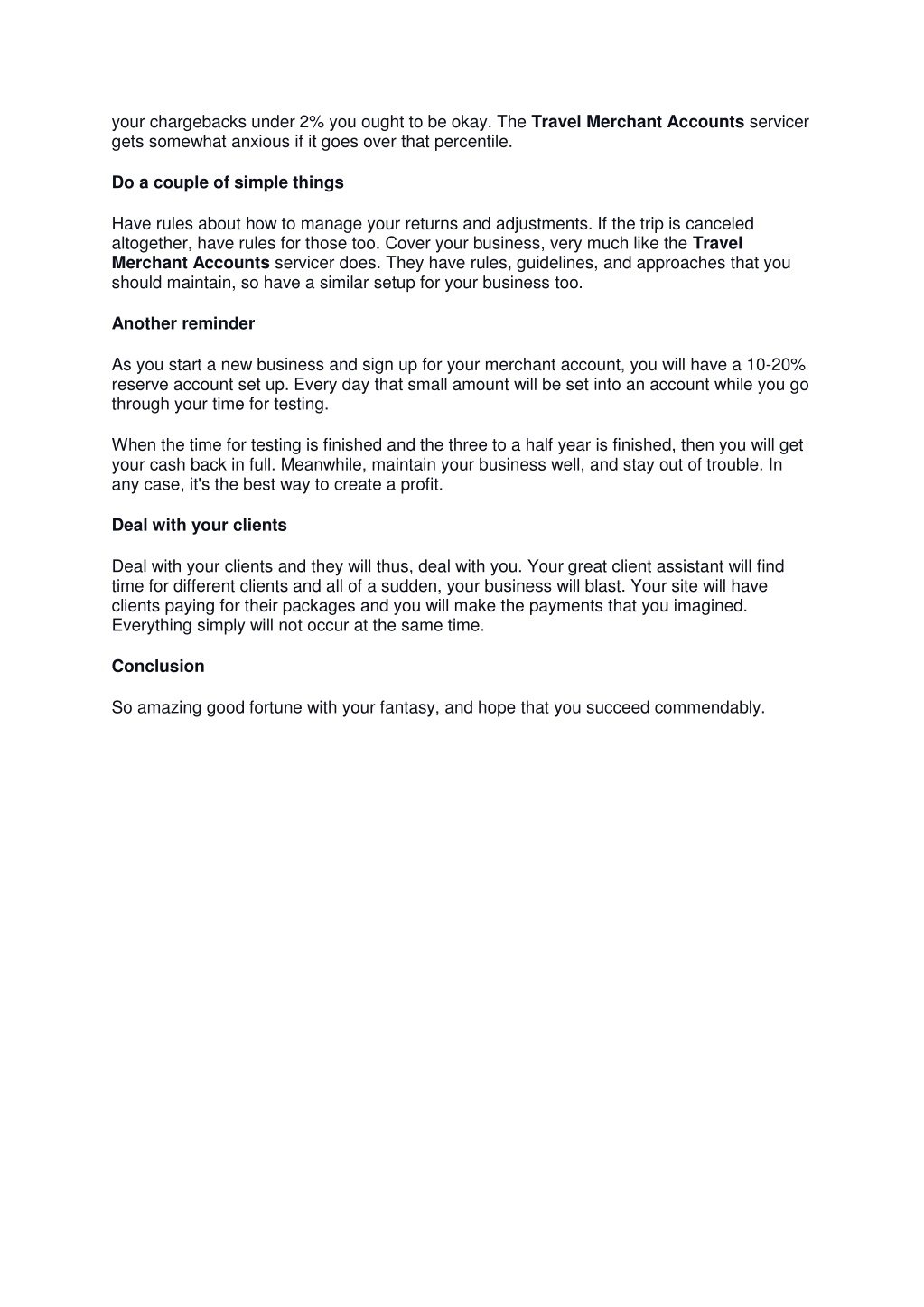 your chargebacks under 2% you ought to be okay. The Travel Merchant Accounts servicer gets somewhat anxious if it goes over that percentile.

Do a couple of simple things

Have rules about how to manage your returns and adjustments. If the trip is canceled altogether, have rules for those too. Cover your business, very much like the Travel Merchant Accounts servicer does. They have rules, guidelines, and approaches that you should maintain, so have a similar setup for your business too.

Another reminder

As you start a new business and sign up for your merchant account, you will have a 10-20% reserve account set up. Every day that small amount will be set into an account while you go through your time for testing.

When the time for testing is finished and the three to a half year is finished, then you will get your cash back in full. Meanwhile, maintain your business well, and stay out of trouble. In any case, it's the best way to create a profit.

Deal with your clients

Deal with your clients and they will thus, deal with you. Your great client assistant will find time for different clients and all of a sudden, your business will blast. Your site will have clients paying for their packages and you will make the payments that you imagined. Everything simply will not occur at the same time.

Conclusion

So amazing good fortune with your fantasy, and hope that you succeed commendably.